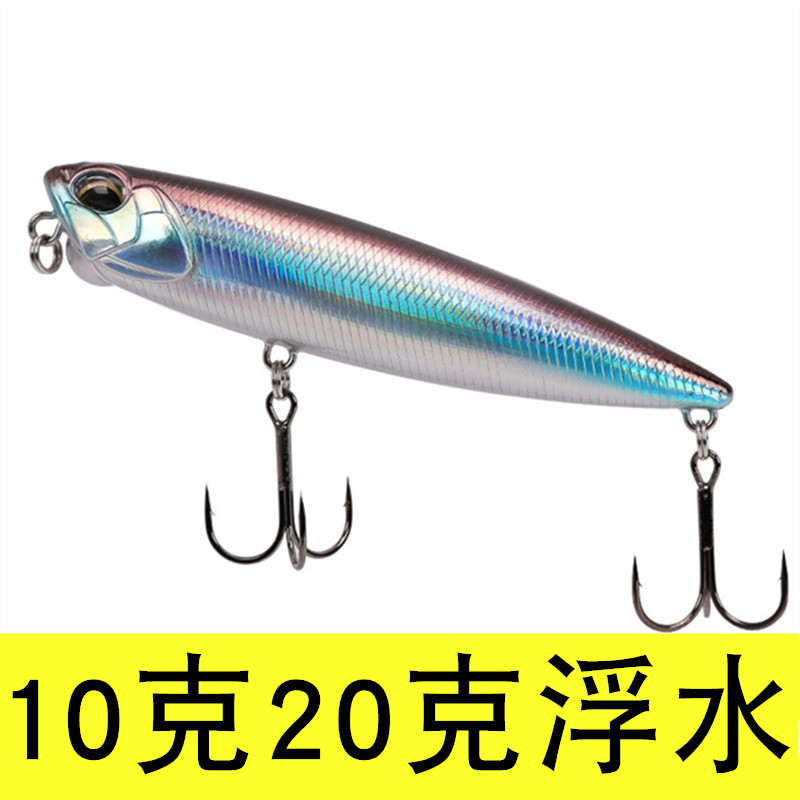 10克20克浮水